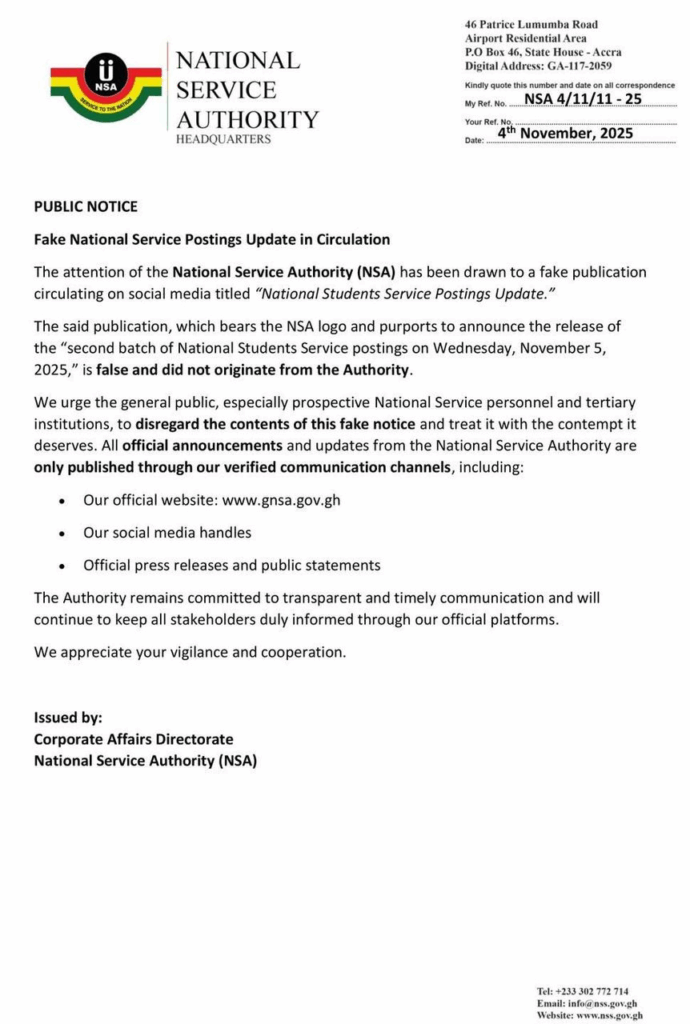 NSA
SERVICE TO THE NATION

NATIONAL SERVICE AUTHORITY
HEADQUARTERS

46 Patrice Lumumba Road
Airport Residential Area
P.O Box 46, State House - Accra
Digital Address: GA-117-2059

Kindly quote this number and date on all correspondence
My Ref. No. NSA 4/11/11 - 25
Your Ref. No.
Date: 4th November, 2025

PUBLIC NOTICE

Fake National Service Postings Update in Circulation

The attention of the National Service Authority (NSA) has been drawn to a fake publication circulating on social media titled "National Students Service Postings Update."

The said publication, which bears the NSA logo and purports to announce the release of the "second batch of National Students Service postings on Wednesday, November 5, 2025," is false and did not originate from the Authority.

We urge the general public, especially prospective National Service personnel and tertiary institutions, to disregard the contents of this fake notice and treat it with the contempt it deserves. All official announcements and updates from the National Service Authority are only published through our verified communication channels, including:

• Our official website: www.gnsa.gov.gh

• Our social media handles

• Official press releases and public statements

The Authority remains committed to transparent and timely communication and will continue to keep all stakeholders duly informed through our official platforms.

We appreciate your vigilance and cooperation.

Issued by:
Corporate Affairs Directorate
National Service Authority (NSA)

Tel: +233 302 772 714
Email: info@nss.gov.gh
Website: www.nss.gov.gh